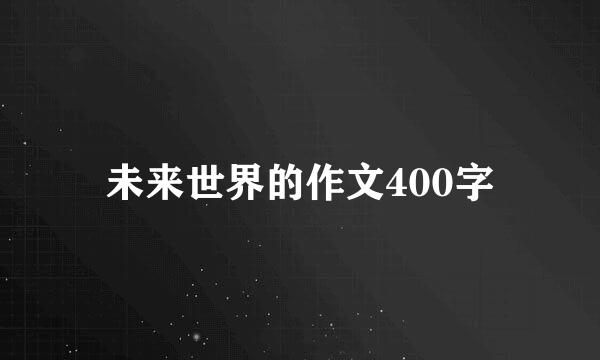 未来世界的作文400字